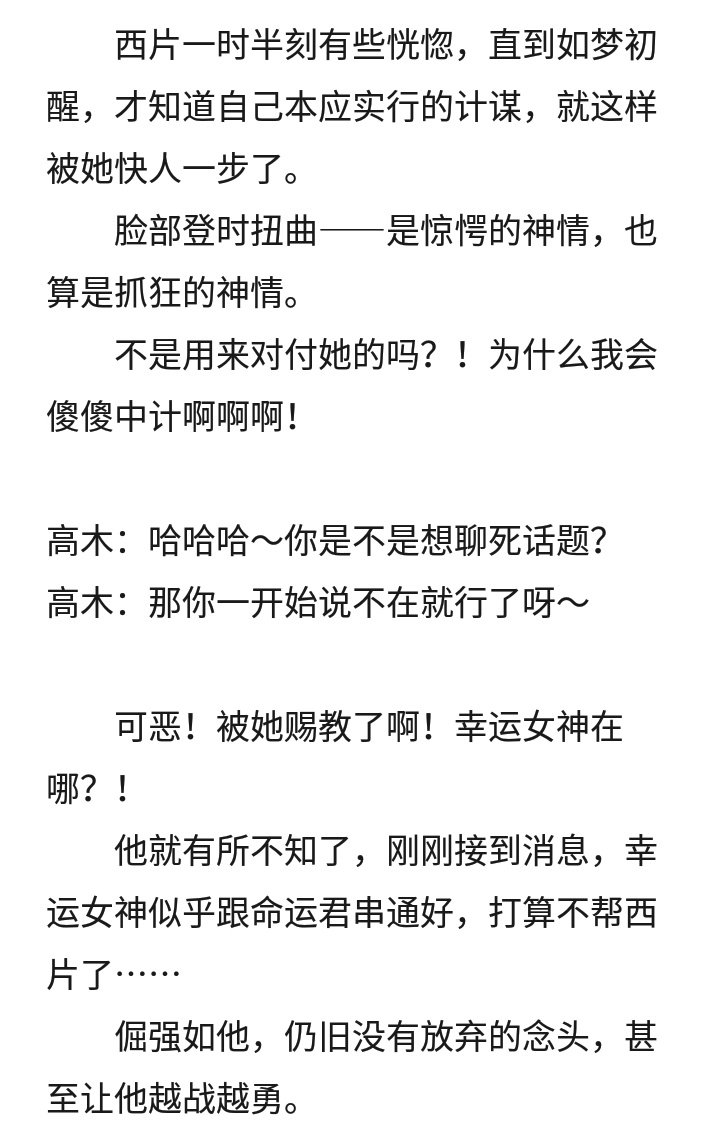 西片一时半刻有些恍惚，直到如梦初醒，才知道自己本应实行的计谋，就这样被她快人一步了。

脸部登时扭曲——是惊愕的神情，也算是抓狂的神情。

不是用来对付她的吗？！为什么我会傻傻中计啊啊啊！

高木：哈哈哈～你是不是想聊死话题？
高木：那你一开始说不在就行了呀～

可恶！被她赐教了啊！幸运女神在哪？！

他就有所不知了，刚刚接到消息，幸运女神似乎跟命运君串通好，打算不帮西片了……

倔强如他，仍旧没有放弃的念头，甚至让他越战越勇。